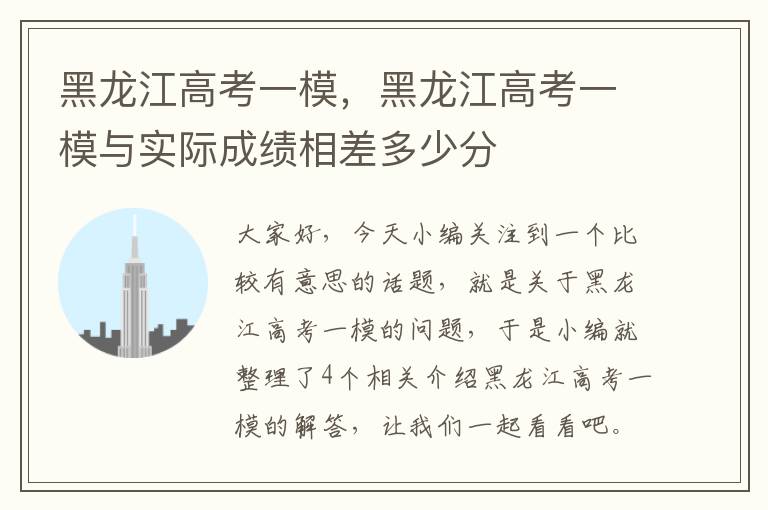 黑龙江高考一模，黑龙江高考一模与实际成绩相差多少分

大家好，今天小编关注到一个比较有意思的话题，就是关于黑龙江高考一模的问题，于是小编就整理了4个相关介绍黑龙江高考一模的解答，让我们一起看看吧。